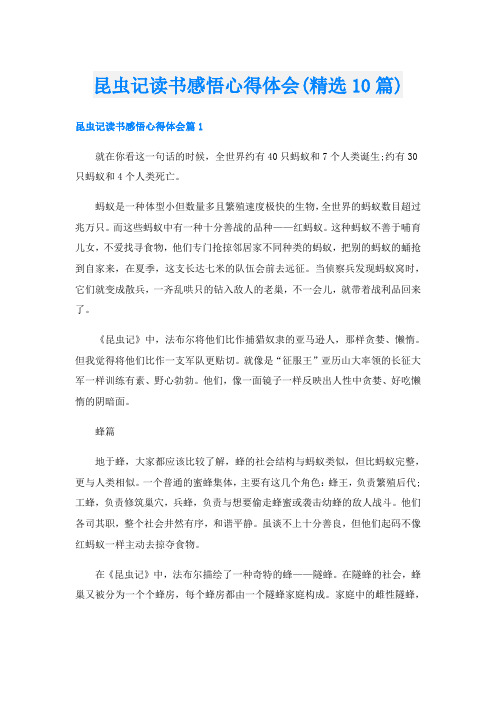 昆虫记读书感悟心得体会(精选10篇)

昆虫记读书感悟心得体会篇1

就在你看这一句话的时候，全世界约有40只蚂蚁和7个人类诞生;约有30只蚂蚁和4个人类死亡。

蚂蚁是一种体型小但数量多且繁殖速度极快的生物,全世界的蚂蚁数目超过兆万只。而这些蚂蚁中有一种十分善战的品种——红蚂蚁。这种蚂蚁不善于哺育儿女，不爱找寻食物，他们专门抢掠邻居家不同种类的蚂蚁，把别的蚂蚁的蛹抢到自家来，在夏季，这支长达七米的队伍会前去远征。当侦察兵发现蚂蚁窝时，它们就变成散兵，一齐乱哄只的钻入敌人的老巢，不一会儿，就带着战利品回来了。

《昆虫记》中，法布尔将他们比作捕猎奴隶的亚马逊人，那样贪婪、懒惰。但我觉得将他们比作一支军队更贴切。就像是“征服王”亚历山大率领的长征大军一样训练有素、野心勃勃。他们，像一面镜子一样反映出人性中贪婪、好吃懒惰的阴暗面。

蜂篇

地于蜂，大家都应该比较了解，蜂的社会结构与蚂蚁类似，但比蚂蚁完整，更与人类相似。一个普通的蜜蜂集体，主要有这几个角色：蜂王，负责繁殖后代;工蜂，负责修筑巢穴，兵蜂，负责与想要偷走蜂蜜或袭击幼蜂的敌人战斗。他们各司其职，整个社会井然有序，和谐平静。虽谈不上十分善良，但他们起码不像红蚂蚁一样主动去掠夺食物。

在《昆虫记》中，法布尔描绘了一种奇特的蜂——隧蜂。在隧蜂的社会，蜂巢又被分为一个个蜂房，每个蜂房都由一个隧蜂家庭构成。家庭中的雌性隧蜂，